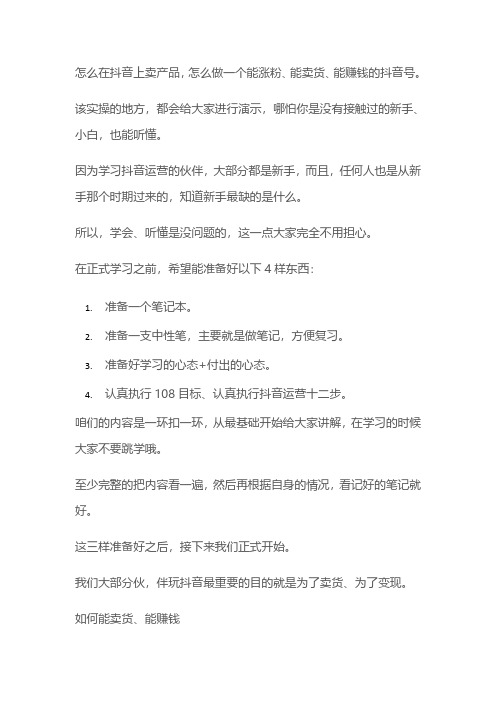 怎么在抖音上卖产品，怎么做一个能涨粉、能卖货、能赚钱的抖音号。

该实操的地方，都会给大家进行演示，哪怕你是没有接触过的新手、小白，也能听懂。

因为学习抖音运营的伙伴，大部分都是新手，而且，任何人也是从新手那个时期过来的，知道新手最缺的是什么。

所以，学会、听懂是没问题的，这一点大家完全不用担心。

在正式学习之前，希望能准备好以下 4 样东西：

1. 准备一个笔记本。
2. 准备一支中性笔，主要就是做笔记，方便复习。
3. 准备好学习的心态+付出的心态。
4. 认真执行 108 目标、认真执行抖音运营十二步。

咱们的内容是一环扣一环，从最基础开始给大家讲解，在学习的时候大家不要跳学哦。

至少完整的把内容看一遍，然后再根据自身的情况，看记好的笔记就好。

这三样准备好之后，接下来我们正式开始。

我们大部分伙，伴玩抖音最重要的目的就是为了卖货、为了变现。

如何能卖货、能赚钱